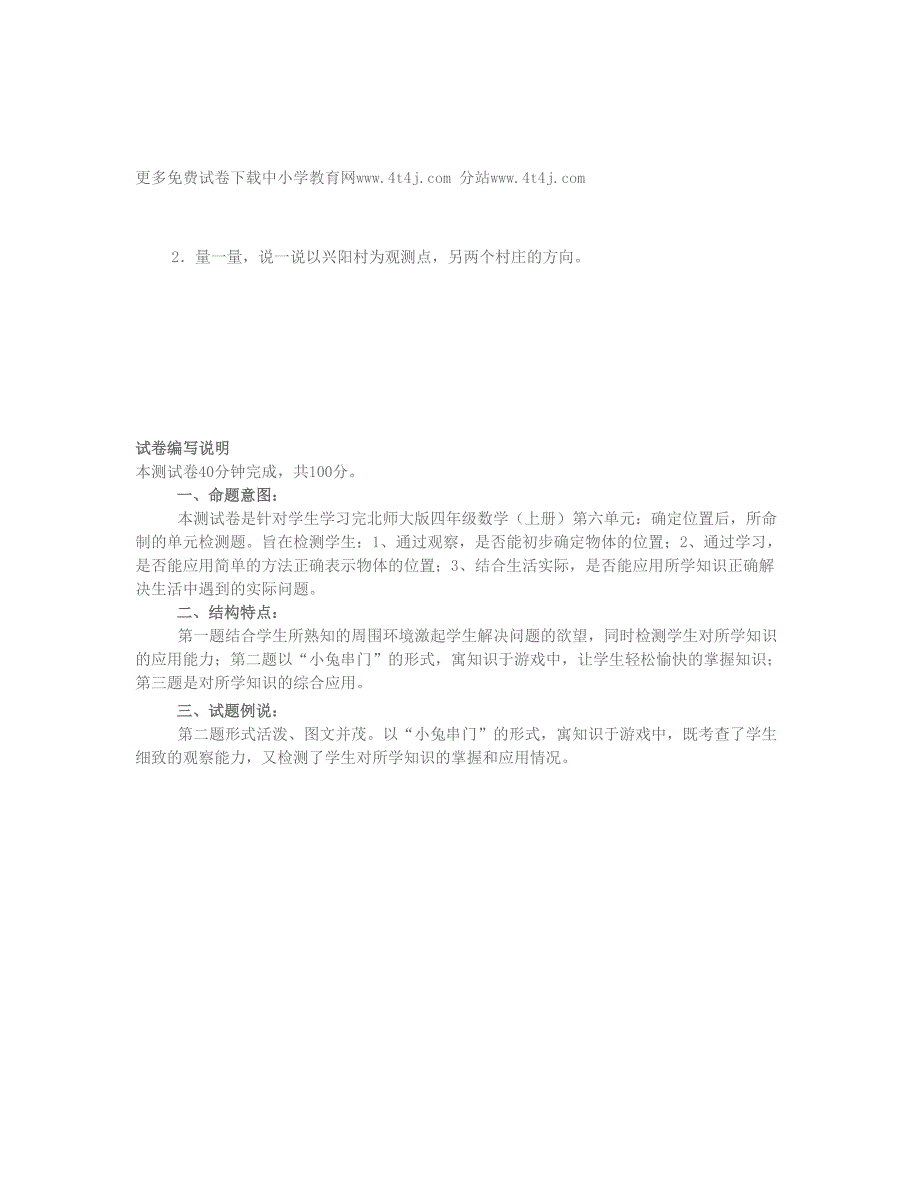 更多免费试卷下载中小学教育网www.4t4j.com 分站www.4t4j.com

2．量一量，说一说以兴阳村为观测点，另两个村庄的方向。

试卷编写说明
本测试卷40分钟完成，共100分。

一、命题意图：

本测试卷是针对学生学习完北师大版四年级数学（上册）第六单元：确定位置后，所命制的单元检测题。旨在检测学生：1、通过观察，是否能初步确定物体的位置；2、通过学习，是否能应用简单的方法正确表示物体的位置；3、结合生活实际，是否能应用所学知识正确解决生活中遇到的实际问题。

二、结构特点：

第一题结合学生所熟知的周围环境激起学生解决问题的欲望，同时检测学生对所学知识的应用能力；第二题以“小兔串门”的形式，寓知识于游戏中，让学生轻松愉快的掌握知识；第三题是对所学知识的综合应用。

三、试题例说：

第二题形式活泼、图文并茂。以“小兔串门”的形式，寓知识于游戏中，既考查了学生细致的观察能力，又检测了学生对所学知识的掌握和应用情况。